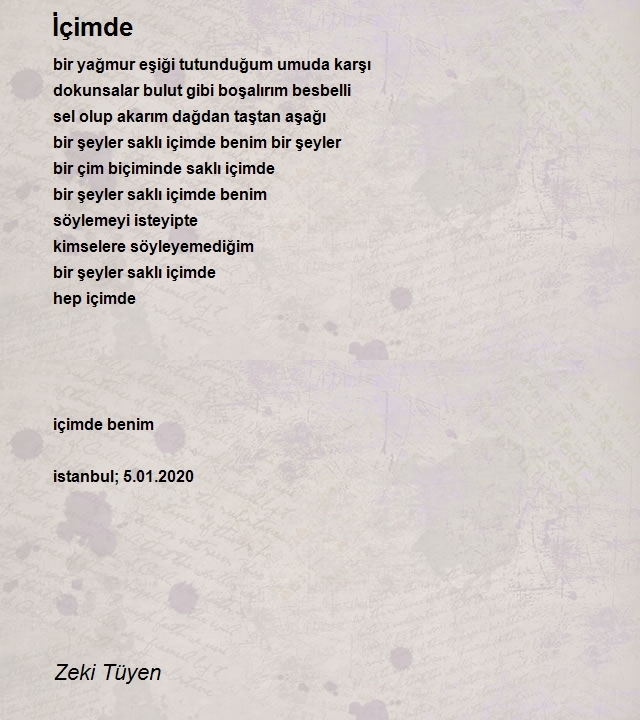 İçimde

bir yağmur eşiği tutunduğum umuda karşı
dokunsalar bulut gibi boşalırım besbelli
sel olup akarım dağdan taştan aşağı
bir şeyler saklı içimde benim bir şeyler
bir çim biçiminde saklı içimde
bir şeyler saklı içimde benim
söylemeyi isteyipte
kimselere söyleyemediğim
bir şeyler saklı içimde
hep içimde

içimde benim

istanbul; 5.01.2020

Zeki Tüyen